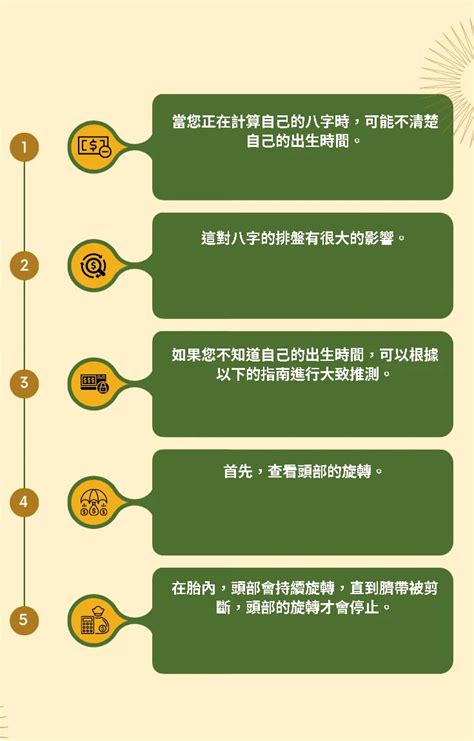 1

當您正在計算自己的八字時，可能不清楚自己的出生時間。

2

這對八字的排盤有很大的影響。

3

如果您不知道自己的出生時間，可以根據以下的指南進行大致推測。

4

首先，查看頭部的旋轉。

5

在胎內，頭部會持續旋轉，直到臍帶被剪斷，頭部的旋轉才會停止。